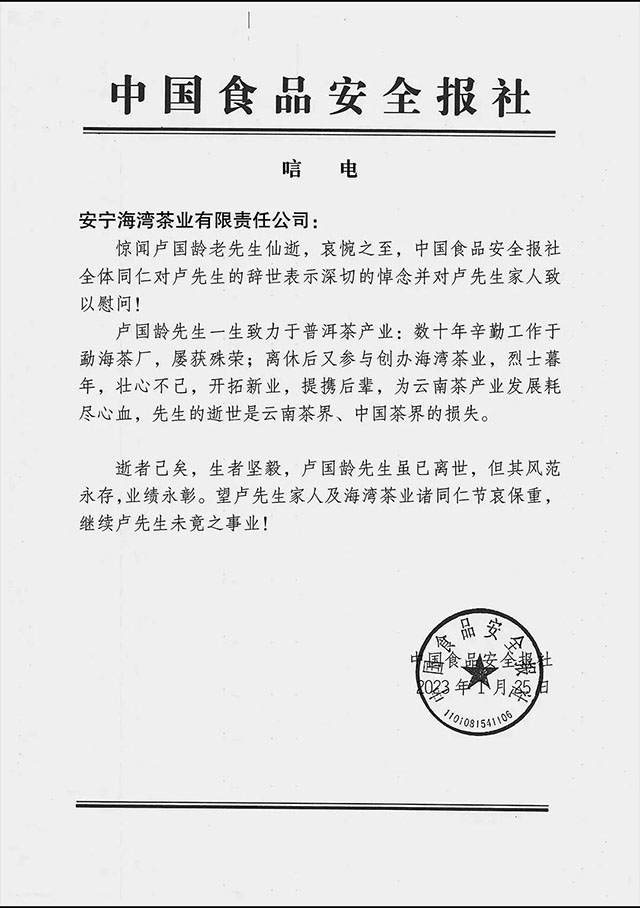 中国食品安全报社

唁　电

安宁海湾茶业有限责任公司：

惊闻卢国龄老先生仙逝，哀惋之至，中国食品安全报社全体同仁对卢先生的辞世表示深切的悼念并对卢先生家人致以慰问！

卢国龄先生一生致力于普洱茶产业：数十年辛勤工作于勐海茶厂，屡获殊荣；离休后又参与创办海湾茶业，烈士暮年，壮心不已，开拓新业，提携后辈，为云南茶产业发展耗尽心血，先生的逝世是云南茶界、中国茶界的损失。

逝者已矣，生者坚毅，卢国龄先生虽已离世，但其风范永存，业绩永彰。望卢先生家人及海湾茶业诸同仁节哀保重，继续卢先生未竟之事业！

中国食品安全报社
2023年1月25日

中国食品安全报社
1101081541106